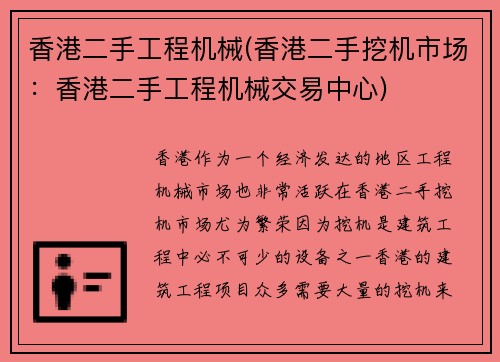 香港二手工程机械(香港二手挖机市场：香港二手工程机械交易中心)

香港作为一个经济发达的地区工程机械市场也非常活跃在香港二手挖机市场尤为繁荣因为挖机是建筑工程中必不可少的设备之一香港的建筑工程项目众多需要大量的挖机来